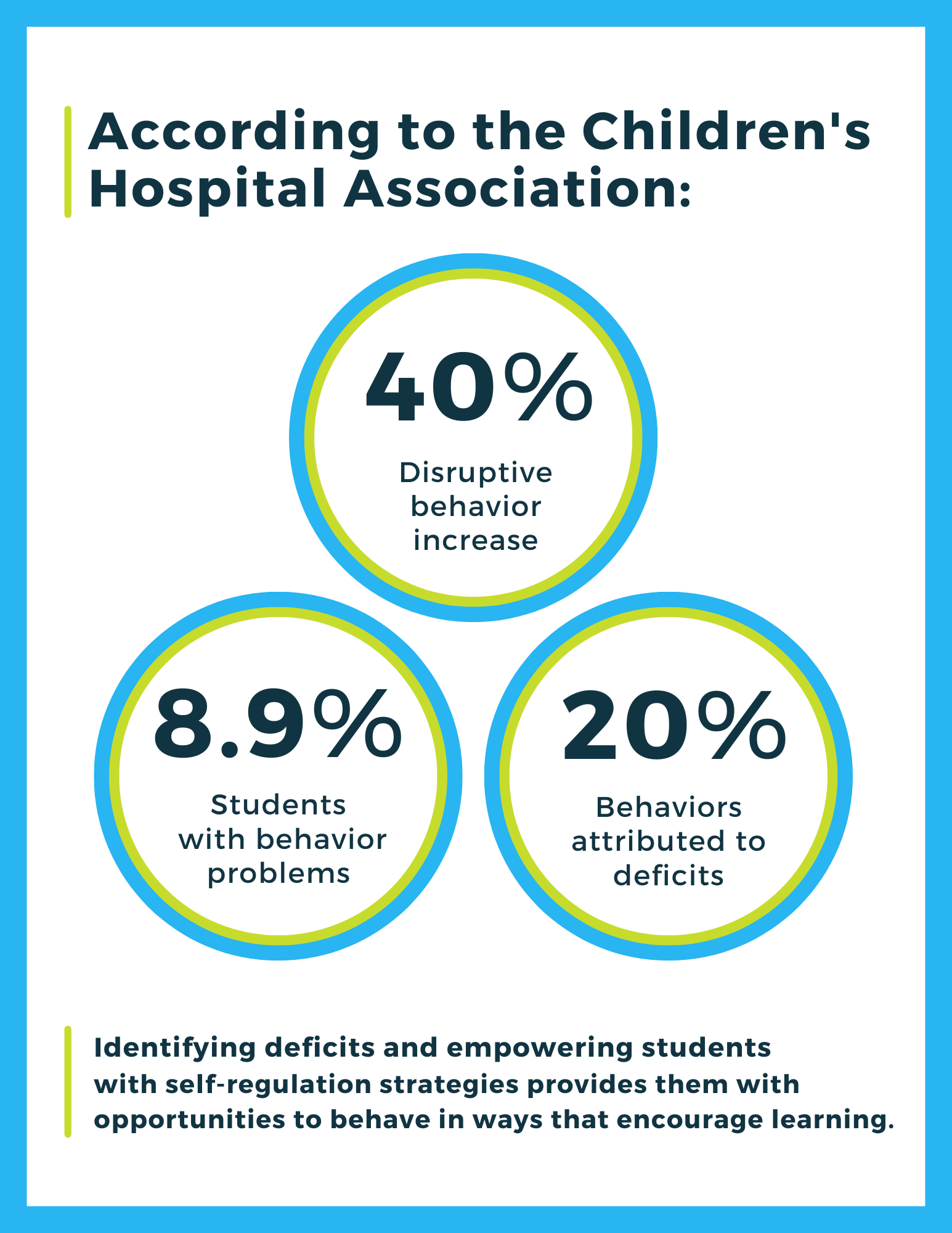 According to the Children's Hospital Association:

40%
Disruptive behavior increase

8.9%
Students with behavior problems

20%
Behaviors attributed to deficits

Identifying deficits and empowering students with self-regulation strategies provides them with opportunities to behave in ways that encourage learning.